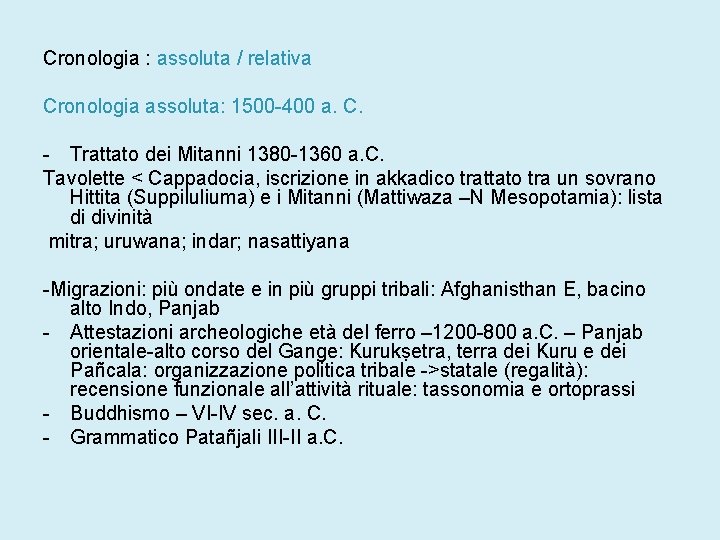 Cronologia : assoluta / relativa

Cronologia assoluta: 1500-400 a. C.

- Trattato dei Mitanni 1380-1360 a.C.

Tavolette < Cappadocia, iscrizione in akkadico trattato tra un sovrano Hittita (Suppiluliuma) e i Mitanni (Mattiwaza –N Mesopotamia): lista di divinità

mitra; uruwana; indar; nasattiyana

-Migrazioni: più ondate e in più gruppi tribali: Afghanisthan E, bacino alto Indo, Panjab

- Attestazioni archeologiche età del ferro –1200-800 a.C. – Panjab orientale-alto corso del Gange: Kurukṣetra, terra dei Kuru e dei Pañcala: organizzazione politica tribale ->statale (regalità): recensione funzionale all'attività rituale: tassonomia e ortoprassi

- Buddhismo – VI-IV sec. a. C.

- Grammatico Patañjali III-II a.C.